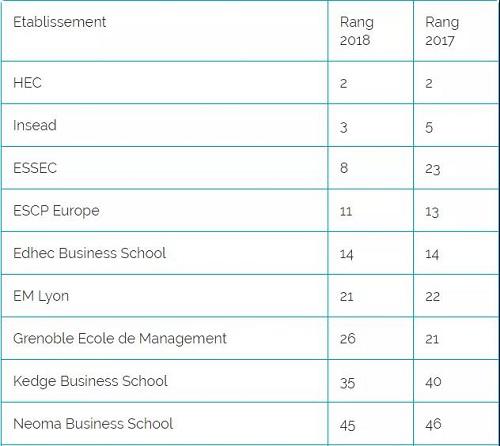 | Etablissement | Rang 2018 | Rang 2017 |
|---|---|---|
| HEC | 2 | 2 |
| Insead | 3 | 5 |
| ESSEC | 8 | 23 |
| ESCP Europe | 11 | 13 |
| Edhec Business School | 14 | 14 |
| EM Lyon | 21 | 22 |
| Grenoble Ecole de Management | 26 | 21 |
| Kedge Business School | 35 | 40 |
| Neoma Business School | 45 | 46 |